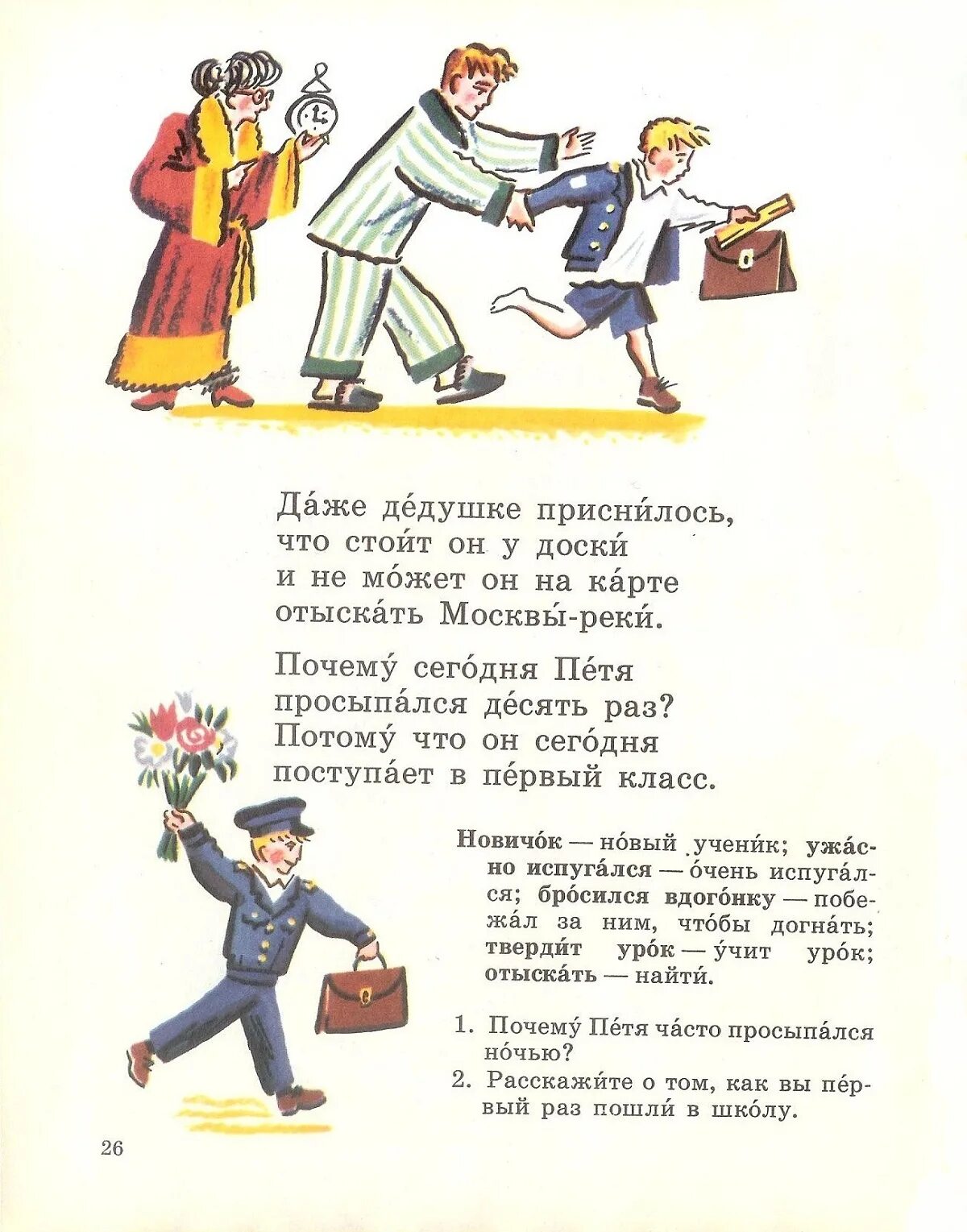 Да́же де́душке присни́лось,
что стои́т он у доски́
и не мо́жет он на ка́рте
отыска́ть Москвы́-реки́.

Почему́ сего́дня Пе́тя
просыпа́лся де́сять раз?
Потому́ что он сего́дня
поступа́ет в пе́рвый класс.

Новичо́к — но́вый учени́к; ужа́сно испуга́лся — о́чень испуга́лся; бро́сился вдого́нку — побежа́л за ним, что́бы догна́ть; тверди́т уро́к — у́чит уро́к; отыска́ть — найти́.

1. Почему́ Пе́тя ча́сто просыпа́лся но́чью?
2. Расскажи́те о том, как вы пе́рвый раз пошли́ в шко́лу.

26